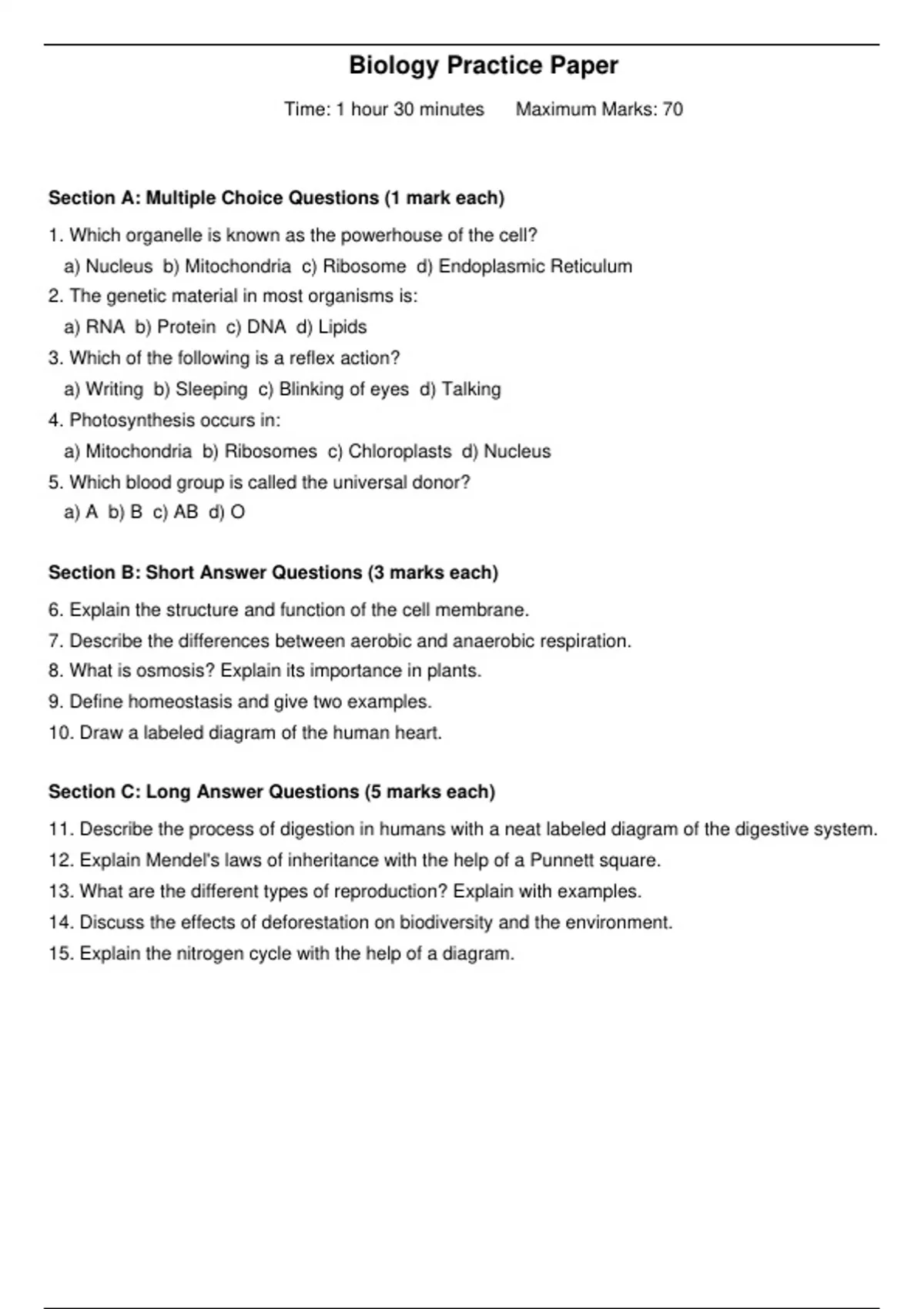 Biology Practice Paper

Time: 1 hour 30 minutes Maximum Marks: 70

Section A: Multiple Choice Questions (1 mark each)

1. Which organelle is known as the powerhouse of the cell?
a) Nucleus b) Mitochondria c) Ribosome d) Endoplasmic Reticulum
2. The genetic material in most organisms is:
a) RNA b) Protein c) DNA d) Lipids
3. Which of the following is a reflex action?
a) Writing b) Sleeping c) Blinking of eyes d) Talking
4. Photosynthesis occurs in:
a) Mitochondria b) Ribosomes c) Chloroplasts d) Nucleus
5. Which blood group is called the universal donor?
a) A b) B c) AB d) O

Section B: Short Answer Questions (3 marks each)

6. Explain the structure and function of the cell membrane.
7. Describe the differences between aerobic and anaerobic respiration.
8. What is osmosis? Explain its importance in plants.
9. Define homeostasis and give two examples.
10. Draw a labeled diagram of the human heart.

Section C: Long Answer Questions (5 marks each)

11. Describe the process of digestion in humans with a neat labeled diagram of the digestive system.
12. Explain Mendel's laws of inheritance with the help of a Punnett square.
13. What are the different types of reproduction? Explain with examples.
14. Discuss the effects of deforestation on biodiversity and the environment.
15. Explain the nitrogen cycle with the help of a diagram.